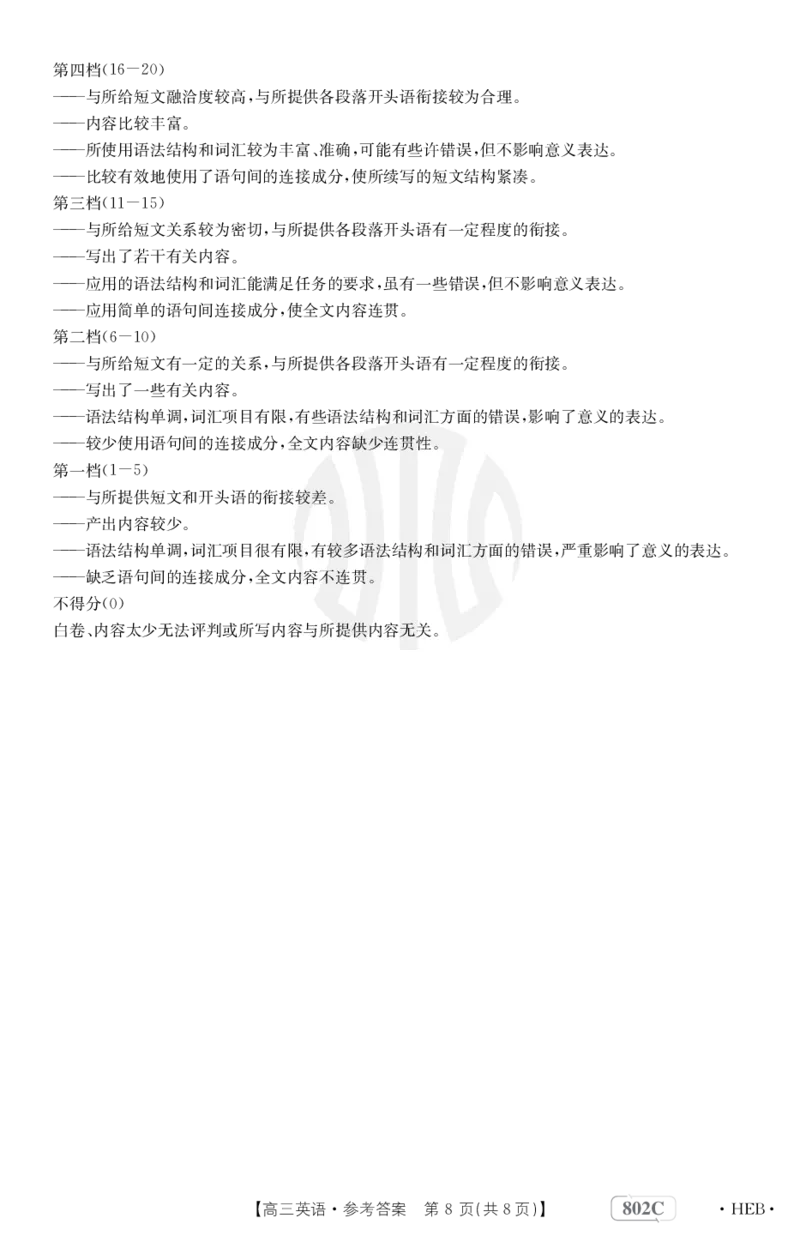 第四档(16—20)
——与所给短文融洽度较高,与所提供各段落开头语衔接较为合理。
——内容比较丰富。
——所使用语法结构和词汇较为丰富、准确,可能有些许错误,但不影响意义表达。
——比较有效地使用了语句间的连接成分,使所续写的短文结构紧凑。
第三档(11—15)
——与所给短文关系较为密切,与所提供各段落开头语有一定程度的衔接。
——写出了若干有关内容。
——应用的语法结构和词汇能满足任务的要求,虽有一些错误,但不影响意义表达。
——应用简单的语句间连接成分,使全文内容连贯。
第二档(6—10)
——与所给短文有一定的关系,与所提供各段落开头语有一定程度的衔接。
——写出了一些有关内容。
——语法结构单调,词汇项目有限,有些语法结构和词汇方面的错误,影响了意义的表达。
——较少使用语句间的连接成分,全文内容缺少连贯性。
第一档(1—5)
——与所提供短文和开头语的衔接较差。
——产出内容较少。
——语法结构单调,词汇项目很有限,有较多语法结构和词汇方面的错误,严重影响了意义的表达。
——缺乏语句间的连接成分,全文内容不连贯。
不得分(0)
白卷、内容太少无法评判或所写内容与所提供内容无关。

【高三英语·参考答案 第 8 页(共 8 页)】 802C ·HEB·